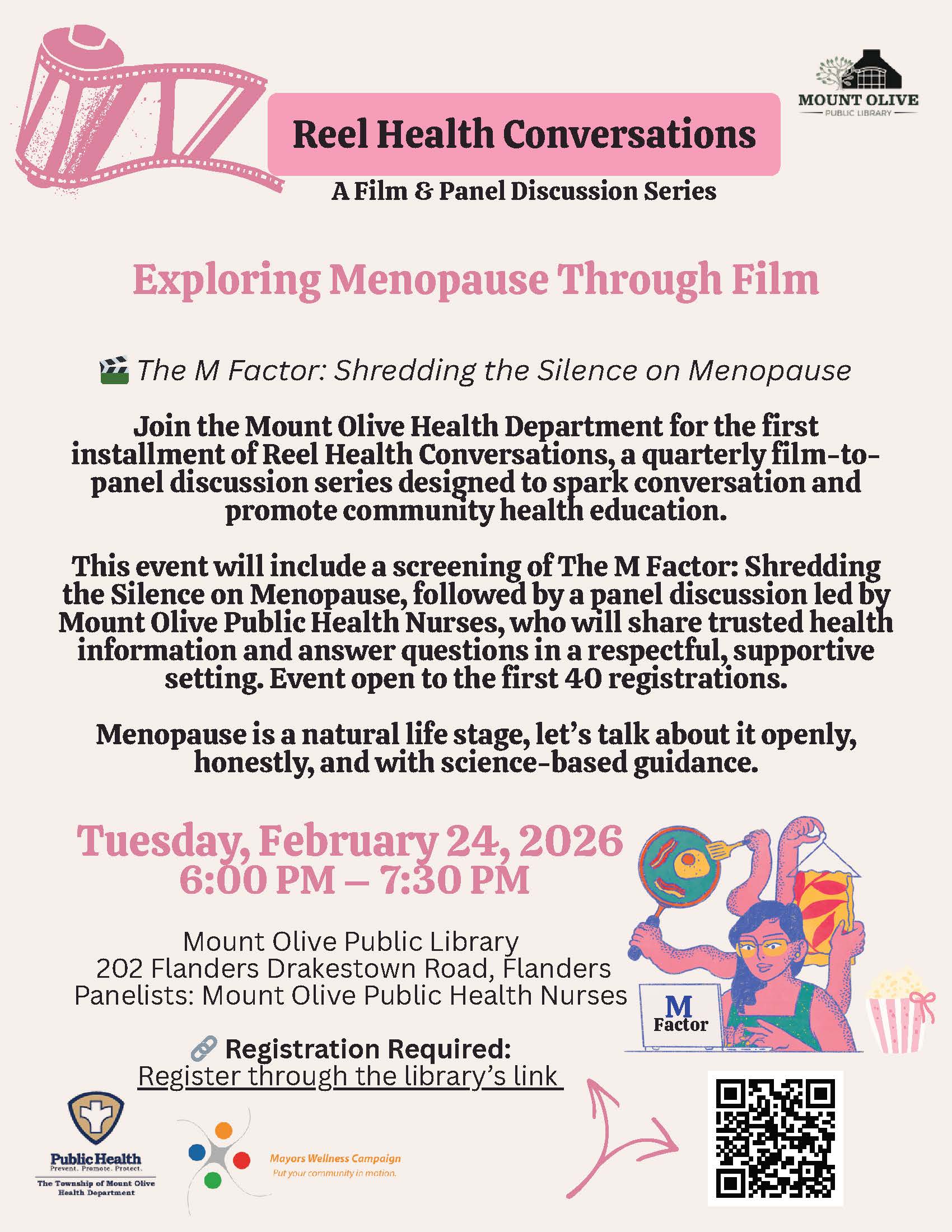 MOUNT OLIVE
PUBLIC LIBRARY

Reel Health Conversations

A Film & Panel Discussion Series

Exploring Menopause Through Film

The M Factor: Shredding the Silence on Menopause

Join the Mount Olive Health Department for the first installment of Reel Health Conversations, a quarterly film-to-panel discussion series designed to spark conversation and promote community health education.

This event will include a screening of The M Factor: Shredding the Silence on Menopause, followed by a panel discussion led by Mount Olive Public Health Nurses, who will share trusted health information and answer questions in a respectful, supportive setting. Event open to the first 40 registrations.

Menopause is a natural life stage, let's talk about it openly, honestly, and with science-based guidance.

Tuesday, February 24, 2026
6:00 PM – 7:30 PM

Mount Olive Public Library
202 Flanders Drakestown Road, Flanders
Panelists: Mount Olive Public Health Nurses

M
Factor

Registration Required:
Register through the library's link

Public Health
Prevent. Promote. Protect.
The Township of Mount Olive Health Department

Mayors Wellness Campaign
Put your community in motion.